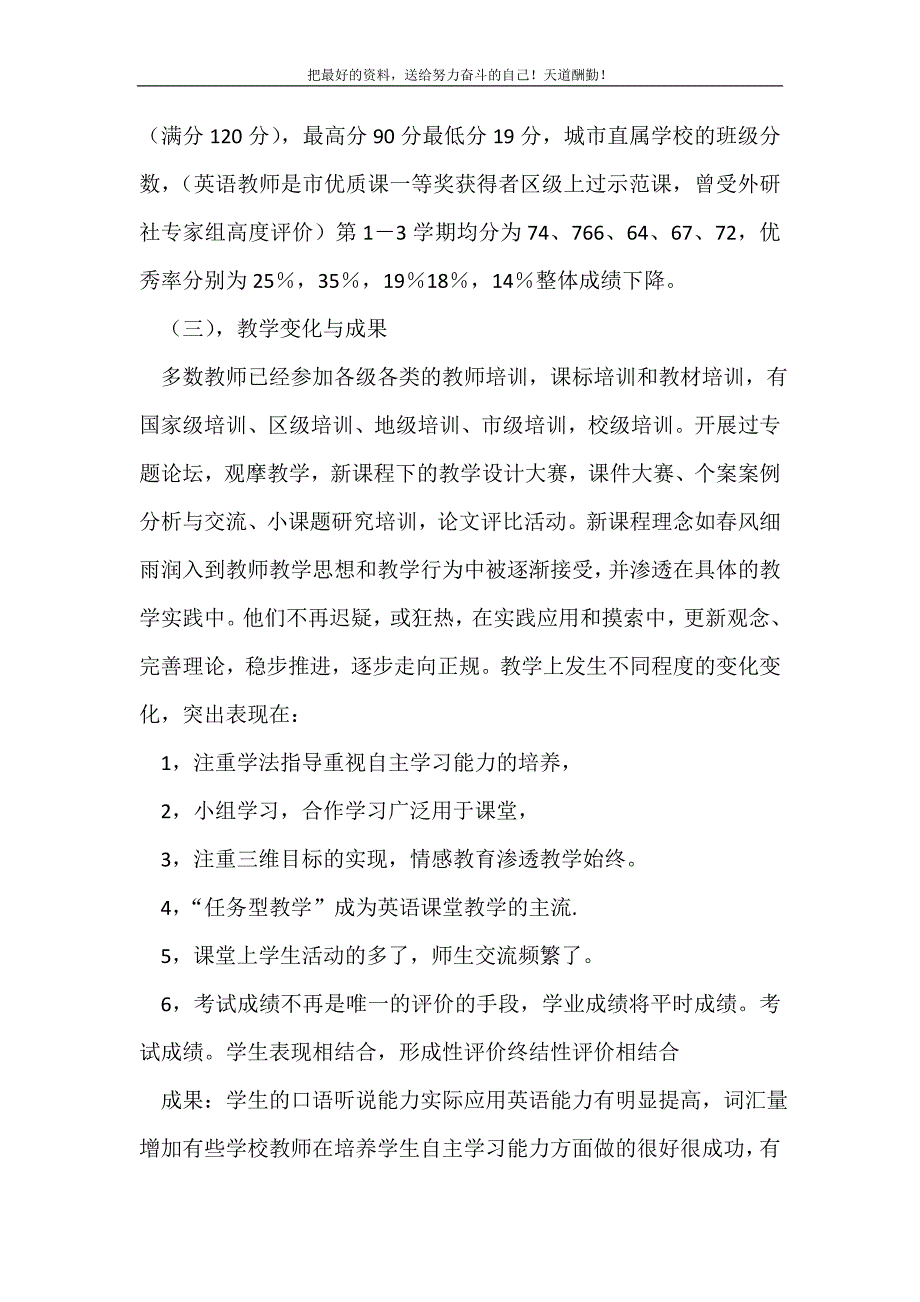 把最好的资料，送给努力奋斗的自己！天道酬勤！

（满分 120 分），最高分 90 分最低分 19 分，城市直属学校的班级分数，（英语教师是市优质课一等奖获得者区级上过示范课，曾受外研社专家组高度评价）第 1－3 学期均分为 74、766、64、67、72，优秀率分别为 25％，35％，19％18％，14％整体成绩下降。

（三），教学变化与成果

多数教师已经参加各级各类的教师培训，课标培训和教材培训，有国家级培训、区级培训、地级培训、市级培训，校级培训。开展过专题论坛，观摩教学，新课程下的教学设计大赛，课件大赛、个案案例分析与交流、小课题研究培训，论文评比活动。新课程理念如春风细雨润入到教师教学思想和教学行为中被逐渐接受，并渗透在具体的教学实践中。他们不再迟疑，或狂热，在实践应用和摸索中，更新观念、完善理论，稳步推进，逐步走向正规。教学上发生不同程度的变化变化，突出表现在：

1，注重学法指导重视自主学习能力的培养，

2，小组学习，合作学习广泛用于课堂，

3，注重三维目标的实现，情感教育渗透教学始终。

4，“任务型教学”成为英语课堂教学的主流.

5，课堂上学生活动的多了，师生交流频繁了。

6，考试成绩不再是唯一的评价的手段，学业成绩将平时成绩。考试成绩。学生表现相结合，形成性评价终结性评价相结合

成果：学生的口语听说能力实际应用英语能力有明显提高，词汇量增加有些学校教师在培养学生自主学习能力方面做的很好很成功，有